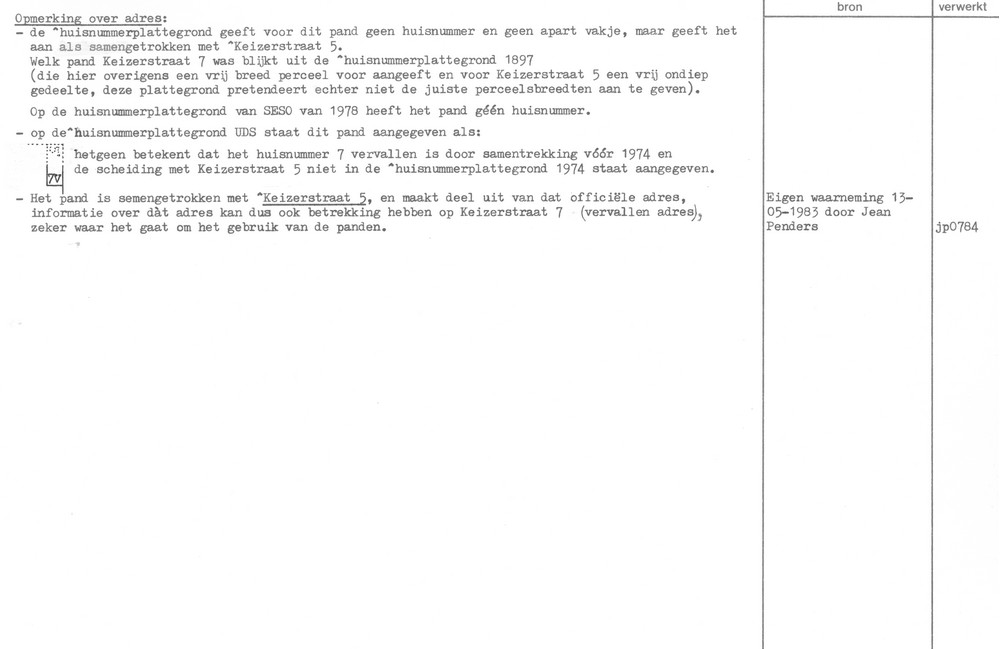 bron

verwerkt

Opmerking over adres:
- de ^huisnummerplattegrond geeft voor dit pand geen huisnummer en geen apart vakje, maar geeft het aan als samengetrokken met ^Keizerstraat 5.
Welk pand Keizerstraat 7 was blijkt uit de ^huisnummerplattegrond 1897
(die hier overigens een vrij breed perceel voor aangeeft en voor Keizerstraat 5 een vrij ondiep gedeelte, deze plattegrond pretendeert echter niet de juiste perceelsbreedten aan te geven).

Op de huisnummerplattegrond van SESO van 1978 heeft het pand géén huisnummer.

- op de^huisnummerplattegrond UDS staat dit pand aangegeven als:
7V hetgeen betekent dat het huisnummer 7 vervallen is door samentrekking vóór 1974 en de scheiding met Keizerstraat 5 niet in de ^huisnummerplattegrond 1974 staat aangegeven.

- Het pand is semengetrokken met ^Keizerstraat 5, en maakt deel uit van dat officiële adres, informatie over dàt adres kan dus ook betrekking hebben op Keizerstraat 7 (vervallen adres), zeker waar het gaat om het gebruik van de panden.

Eigen waarneming 13-05-1983 door Jean Penders

jp0784